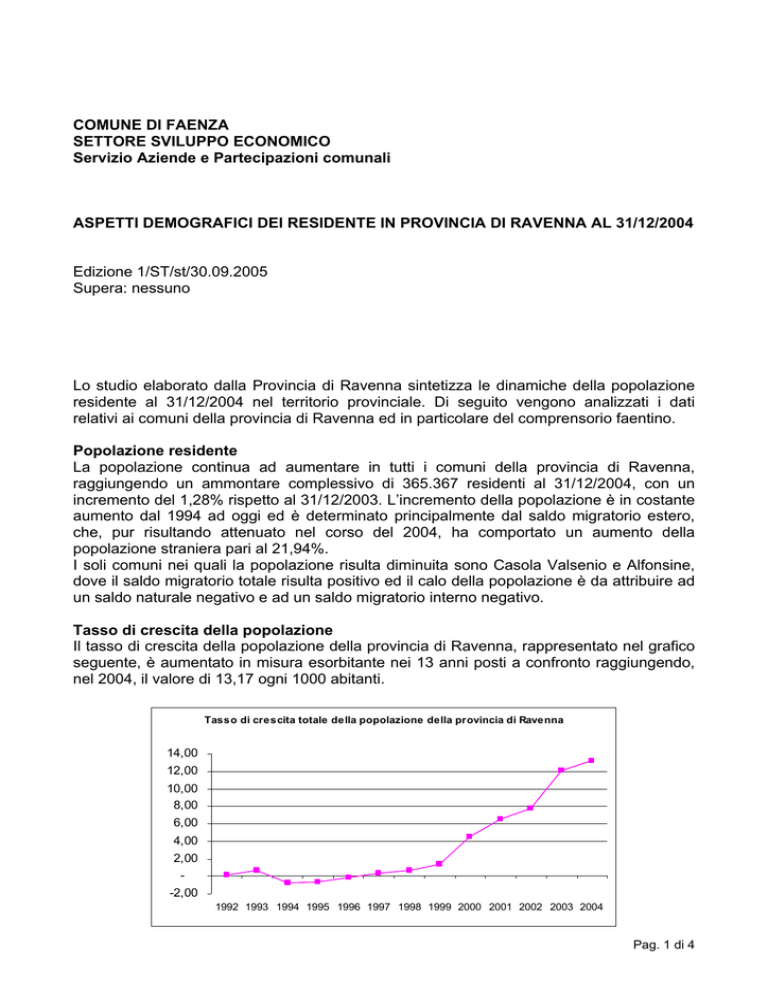 COMUNE DI FAENZA
SETTORE SVILUPPO ECONOMICO
Servizio Aziende e Partecipazioni comunali

ASPETTI DEMOGRAFICI DEI RESIDENTE IN PROVINCIA DI RAVENNA AL 31/12/2004

Edizione 1/ST/st/30.09.2005
Supera: nessuno

Lo studio elaborato dalla Provincia di Ravenna sintetizza le dinamiche della popolazione residente al 31/12/2004 nel territorio provinciale. Di seguito vengono analizzati i dati relativi ai comuni della provincia di Ravenna ed in particolare del comprensorio faentino.

Popolazione residente
La popolazione continua ad aumentare in tutti i comuni della provincia di Ravenna, raggiungendo un ammontare complessivo di 365.367 residenti al 31/12/2004, con un incremento del 1,28% rispetto al 31/12/2003. L'incremento della popolazione è in costante aumento dal 1994 ad oggi ed è determinato principalmente dal saldo migratorio estero, che, pur risultando attenuato nel corso del 2004, ha comportato un aumento della popolazione straniera pari al 21,94%.
I soli comuni nei quali la popolazione risulta diminuita sono Casola Valsenio e Alfonsine, dove il saldo migratorio totale risulta positivo ed il calo della popolazione è da attribuire ad un saldo naturale negativo e ad un saldo migratorio interno negativo.

Tasso di crescita della popolazione
Il tasso di crescita della popolazione della provincia di Ravenna, rappresentato nel grafico seguente, è aumentato in misura esorbitante nei 13 anni posti a confronto raggiungendo, nel 2004, il valore di 13,17 ogni 1000 abitanti.

Tasso di crescita totale della popolazione della provincia di Ravenna

14,00
12,00
10,00
8,00
6,00
4,00
2,00
-
-2,00

1992 1993 1994 1995 1996 1997 1998 1999 2000 2001 2002 2003 2004

Pag. 1 di 4